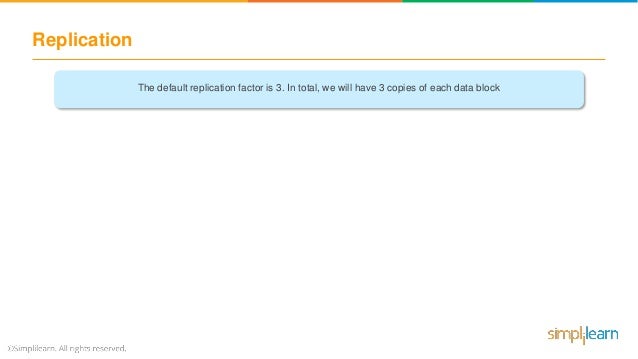 Replication

The default replication factor is 3. In total, we will have 3 copies of each data block

©Simplilearn. All rights reserved.

simplilearn